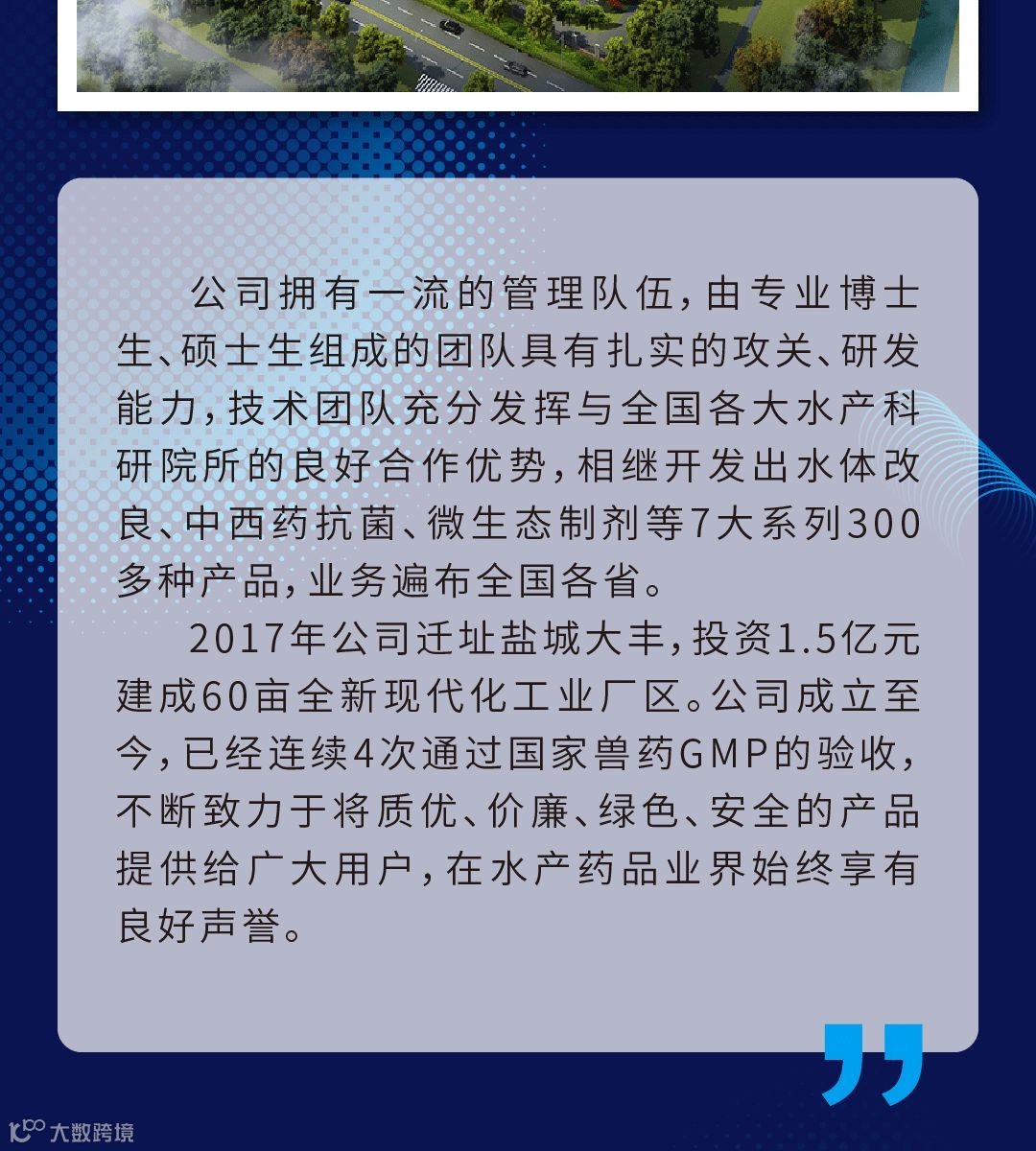 公司拥有一流的管理队伍，由专业博士生、硕士生组成的团队具有扎实的攻关、研发能力，技术团队充分发挥与全国各大水产科研院所的良好合作优势，相继开发出水体改良、中西药抗菌、微生态制剂等7大系列300多种产品，业务遍布全国各省。

2017年公司迁址盐城大丰，投资1.5亿元建成60亩全新现代化工业厂区。公司成立至今，已经连续4次通过国家兽药GMP的验收，不断致力于将质优、价廉、绿色、安全的产品提供给广大用户，在水产药品业界始终享有良好声誉。

大数跨境